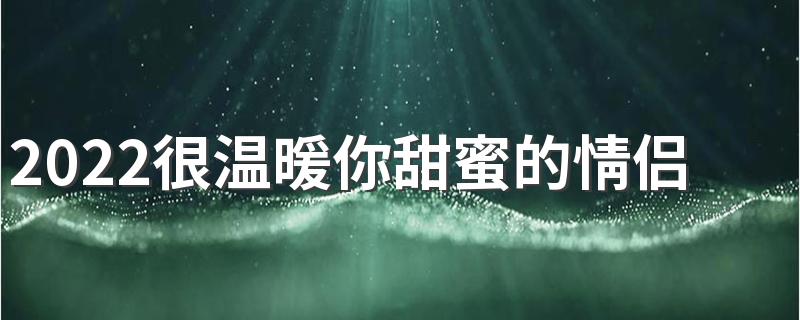 2022很温暖你甜蜜的情侣